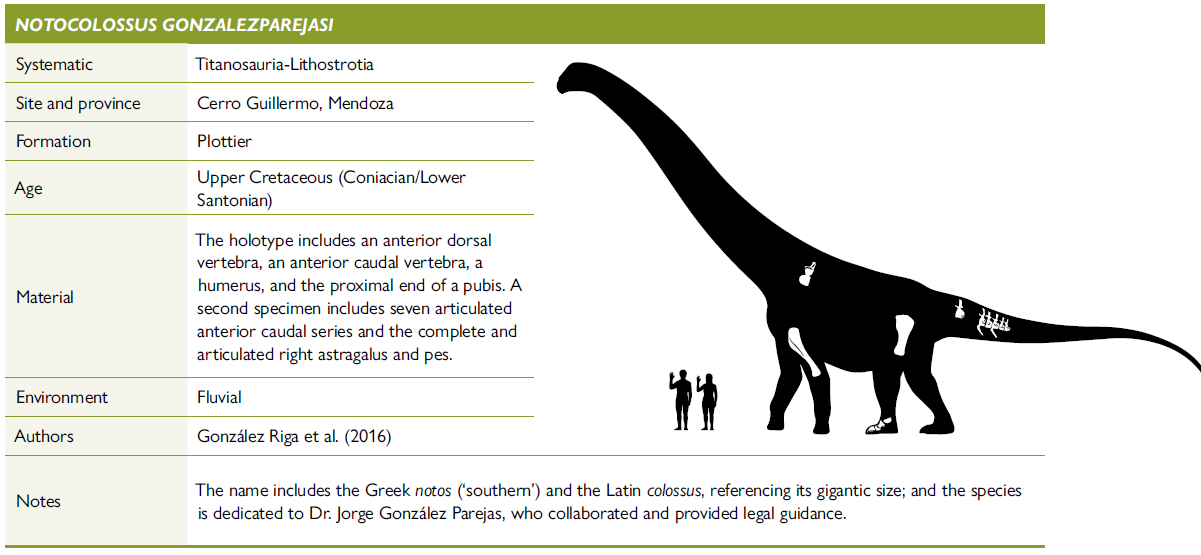 NOTOCOLOSSUS GONZALEZPAREJASI

Systematic
Titanosauria-Lithostrotia

Site and province
Cerro Guillermo, Mendoza

Formation
Plottier

Age
Upper Cretaceous (Coniacian/Lower Santonian)

Material
The holotype includes an anterior dorsal vertebra, an anterior caudal vertebra, a humerus, and the proximal end of a pubis. A second specimen includes seven articulated anterior caudal series and the complete and articulated right astragalus and pes.

Environment
Fluvial

Authors
González Riga et al. (2016)

Notes
The name includes the Greek notos ('southern') and the Latin colossus, referencing its gigantic size; and the species is dedicated to Dr. Jorge González Parejas, who collaborated and provided legal guidance.